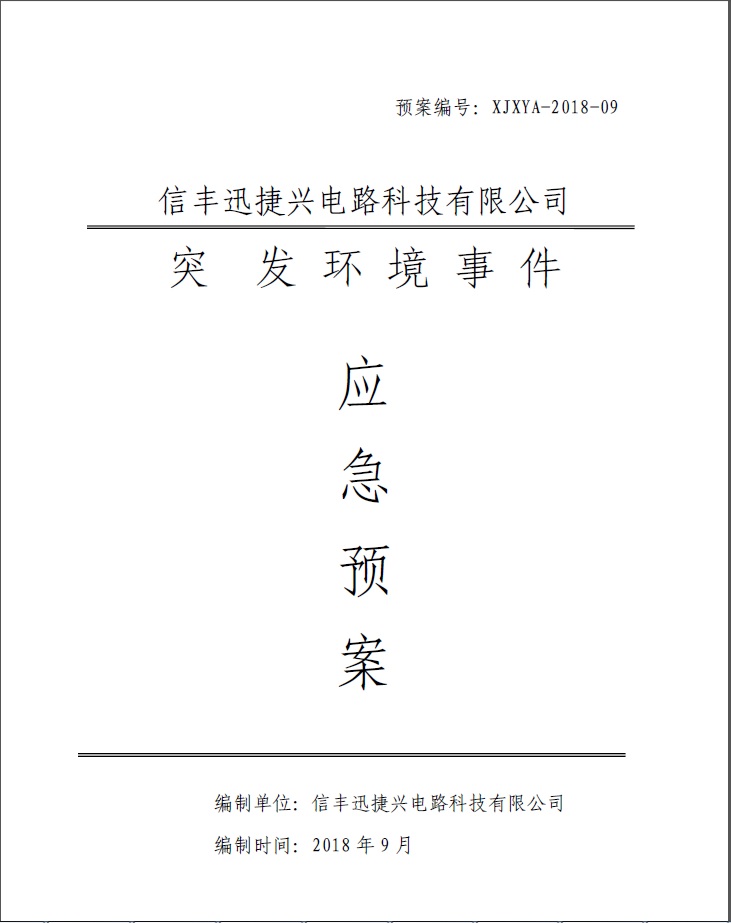 预案编号：XJXYA-2018-09

信丰迅捷兴电路科技有限公司

突 发 环 境 事 件

应

急

预

案

编制单位：信丰迅捷兴电路科技有限公司

编制时间：2018 年 9 月